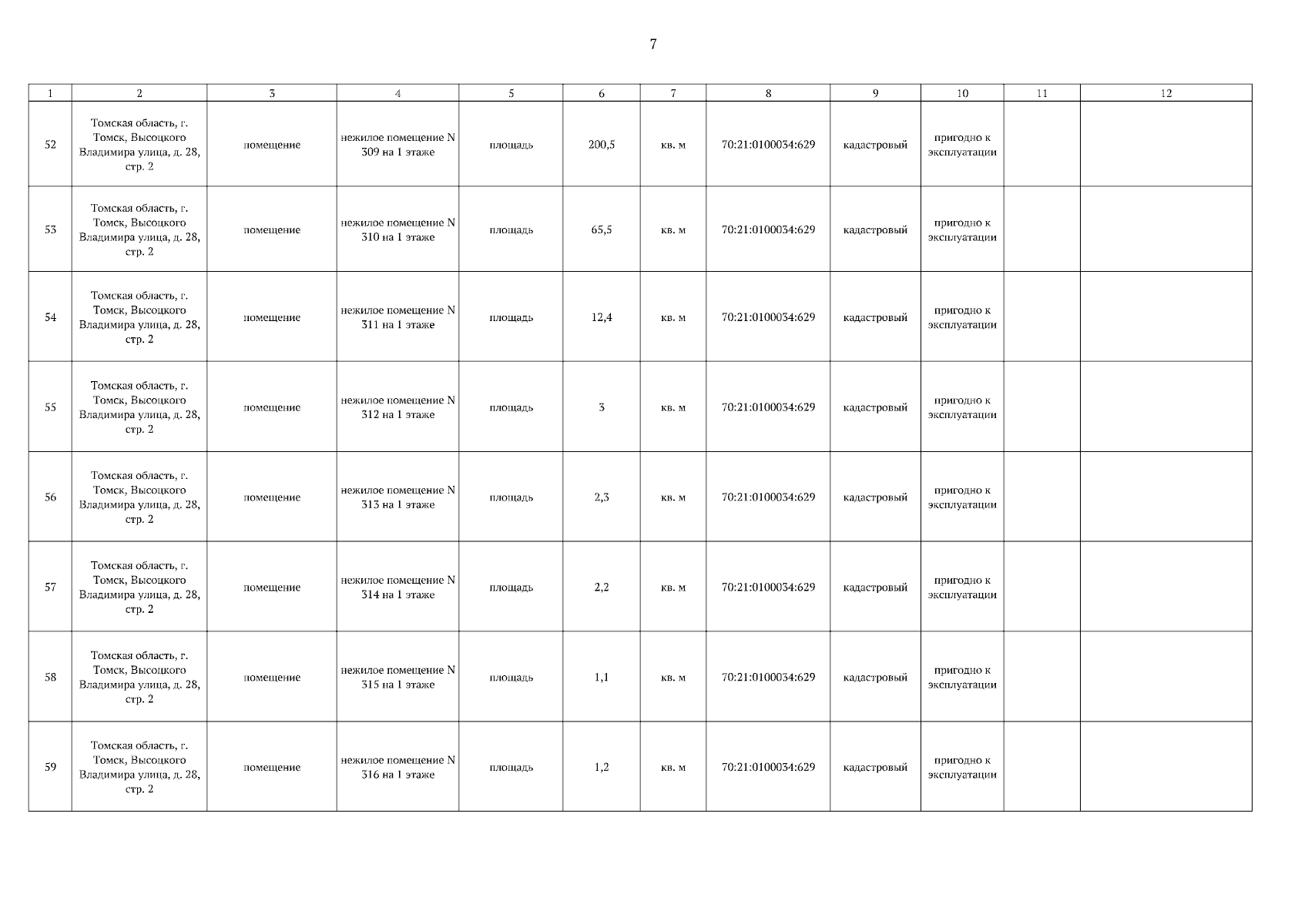 7

| 1 | 2 | 3 | 4 | 5 | 6 | 7 | 8 | 9 | 10 | 11 | 12 |
|---|---|---|---|---|---|---|---|---|---|---|---|
| 52 | Томская область, г. Томск, Высоцкого Владимира улица, д. 28, стр. 2 | помещение | нежилое помещение N 309 на 1 этаже | площадь | 200,5 | кв. м | 70:21:0100034:629 | кадастровый | пригодно к эксплуатации | | |
| 53 | Томская область, г. Томск, Высоцкого Владимира улица, д. 28, стр. 2 | помещение | нежилое помещение N 310 на 1 этаже | площадь | 65,5 | кв. м | 70:21:0100034:629 | кадастровый | пригодно к эксплуатации | | |
| 54 | Томская область, г. Томск, Высоцкого Владимира улица, д. 28, стр. 2 | помещение | нежилое помещение N 311 на 1 этаже | площадь | 12,4 | кв. м | 70:21:0100034:629 | кадастровый | пригодно к эксплуатации | | |
| 55 | Томская область, г. Томск, Высоцкого Владимира улица, д. 28, стр. 2 | помещение | нежилое помещение N 312 на 1 этаже | площадь | 3 | кв. м | 70:21:0100034:629 | кадастровый | пригодно к эксплуатации | | |
| 56 | Томская область, г. Томск, Высоцкого Владимира улица, д. 28, стр. 2 | помещение | нежилое помещение N 313 на 1 этаже | площадь | 2,3 | кв. м | 70:21:0100034:629 | кадастровый | пригодно к эксплуатации | | |
| 57 | Томская область, г. Томск, Высоцкого Владимира улица, д. 28, стр. 2 | помещение | нежилое помещение N 314 на 1 этаже | площадь | 2,2 | кв. м | 70:21:0100034:629 | кадастровый | пригодно к эксплуатации | | |
| 58 | Томская область, г. Томск, Высоцкого Владимира улица, д. 28, стр. 2 | помещение | нежилое помещение N 315 на 1 этаже | площадь | 1,1 | кв. м | 70:21:0100034:629 | кадастровый | пригодно к эксплуатации | | |
| 59 | Томская область, г. Томск, Высоцкого Владимира улица, д. 28, стр. 2 | помещение | нежилое помещение N 316 на 1 этаже | площадь | 1,2 | кв. м | 70:21:0100034:629 | кадастровый | пригодно к эксплуатации | | |